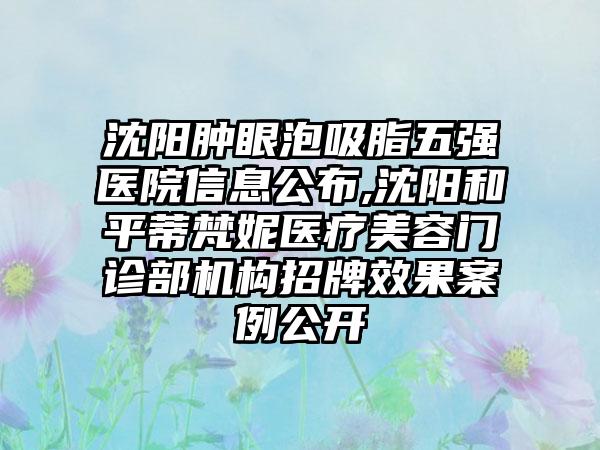 沈阳肿眼泡吸脂五强医院信息公布,沈阳和平蒂梵妮医疗美容门诊部机构招牌效果案例公开